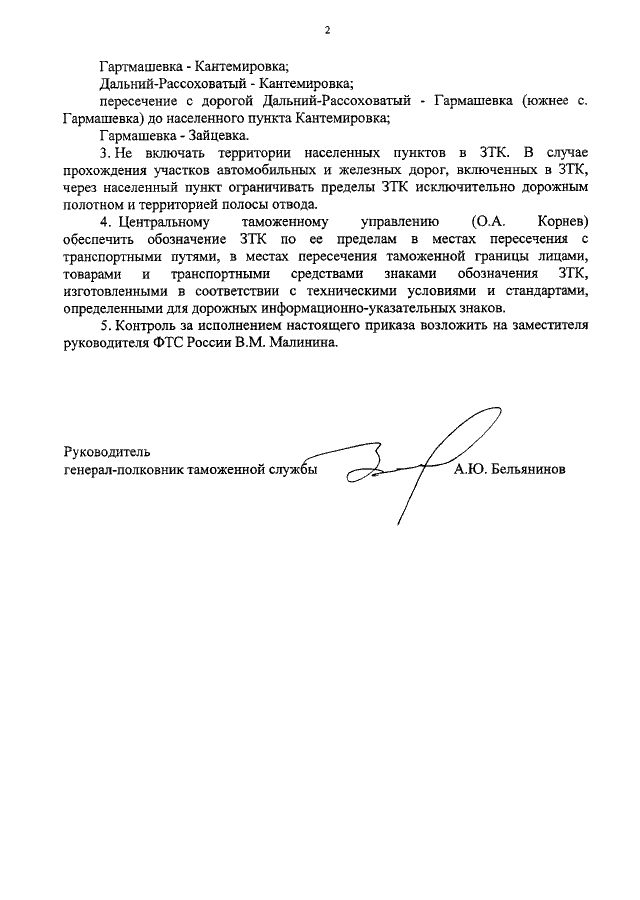 2

Гартмашевка - Кантемировка;

Дальний-Рассоховатый - Кантемировка;

пересечение с дорогой Дальний-Рассоховатый - Гармашевка (южнее с. Гармашевка) до населенного пункта Кантемировка;

Гармашевка - Зайцевка.

3. Не включать территории населенных пунктов в ЗТК. В случае прохождения участков автомобильных и железных дорог, включенных в ЗТК, через населенный пункт ограничивать пределы ЗТК исключительно дорожным полотном и территорией полосы отвода.

4. Центральному таможенному управлению (О.А. Корнев) обеспечить обозначение ЗТК по ее пределам в местах пересечения с транспортными путями, в местах пересечения таможенной границы лицами, товарами и транспортными средствами знаками обозначения ЗТК, изготовленными в соответствии с техническими условиями и стандартами, определенными для дорожных информационно-указательных знаков.

5. Контроль за исполнением настоящего приказа возложить на заместителя руководителя ФТС России В.М. Малинина.

Руководитель
генерал-полковник таможенной службы А.Ю. Бельянинов